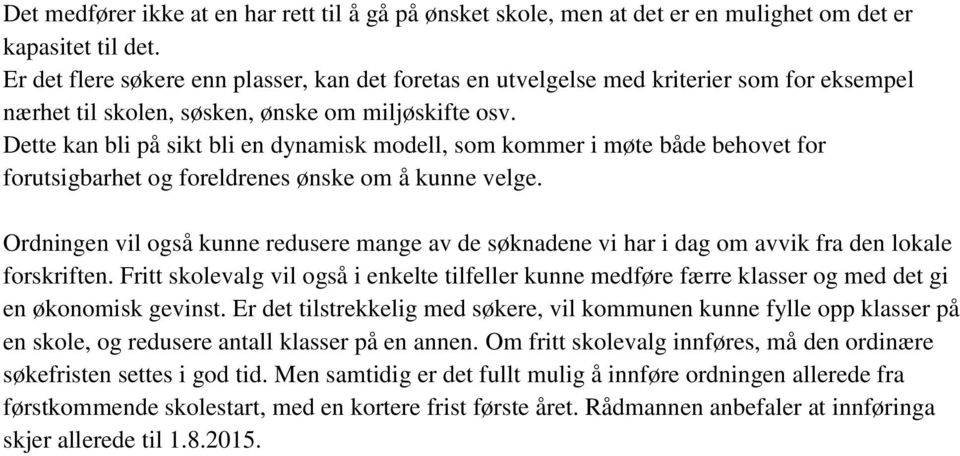 Det medfører ikke at en har rett til å gå på ønsket skole, men at det er en mulighet om det er kapasitet til det.
Er det flere søkere enn plasser, kan det foretas en utvelgelse med kriterier som for eksempel nærhet til skolen, søsken, ønske om miljøskifte osv.
Dette kan bli på sikt bli en dynamisk modell, som kommer i møte både behovet for forutsigbarhet og foreldrenes ønske om å kunne velge.

Ordningen vil også kunne redusere mange av de søknadene vi har i dag om avvik fra den lokale forskriften. Fritt skolevalg vil også i enkelte tilfeller kunne medføre færre klasser og med det gi en økonomisk gevinst. Er det tilstrekkelig med søkere, vil kommunen kunne fylle opp klasser på en skole, og redusere antall klasser på en annen. Om fritt skolevalg innføres, må den ordinære søkefristen settes i god tid. Men samtidig er det fullt mulig å innføre ordningen allerede fra førstkommende skolestart, med en kortere frist første året. Rådmannen anbefaler at innføringa skjer allerede til 1.8.2015.